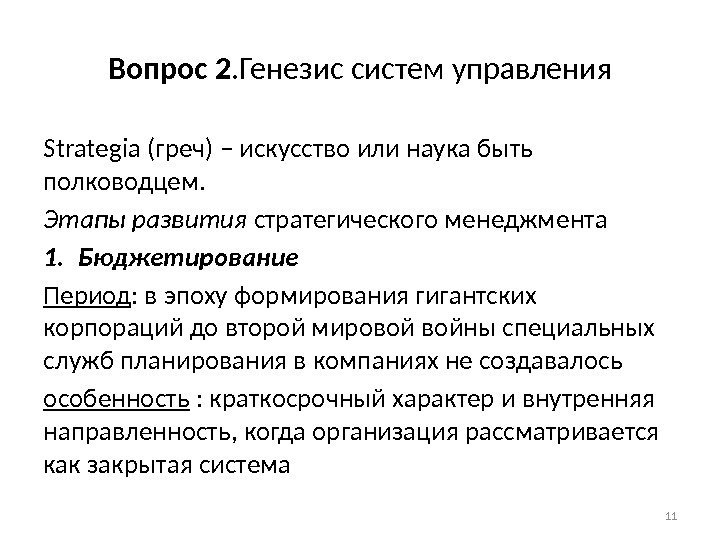 Вопрос 2.Генезис систем управления

Strategia (греч) – искусство или наука быть полководцем.

Этапы развития стратегического менеджмента

1. Бюджетирование

Период: в эпоху формирования гигантских корпораций до второй мировой войны специальных служб планирования в компаниях не создавалось

особенность : краткосрочный характер и внутренняя направленность, когда организация рассматривается как закрытая система

11